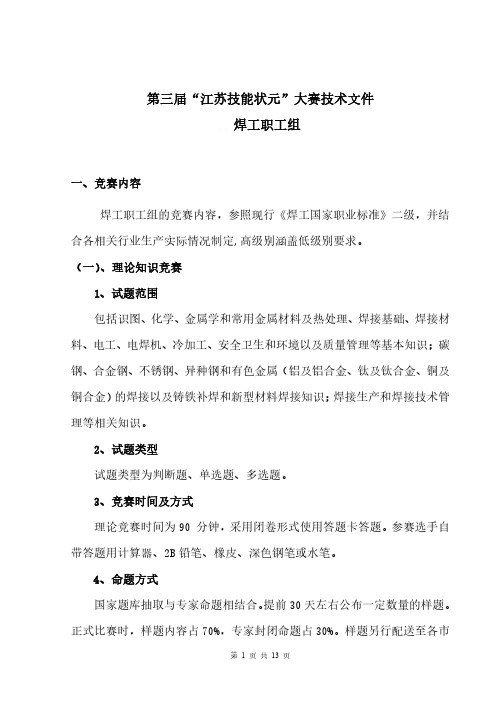 第三届“江苏技能状元”大赛技术文件
焊工职工组

一、竞赛内容

焊工职工组的竞赛内容，参照现行《焊工国家职业标准》二级，并结合各相关行业生产实际情况制定,高级别涵盖低级别要求。

（一）、理论知识竞赛

1、试题范围

包括识图、化学、金属学和常用金属材料及热处理、焊接基础、焊接材料、电工、电焊机、冷加工、安全卫生和环境以及质量管理等基本知识；碳钢、合金钢、不锈钢、异种钢和有色金属（铝及铝合金、钛及钛合金、铜及铜合金）的焊接以及铸铁补焊和新型材料焊接知识；焊接生产和焊接技术管理等相关知识。

2、试题类型

试题类型为判断题、单选题、多选题。

3、竞赛时间及方式

理论竞赛时间为 90 分钟，采用闭卷形式使用答题卡答题。参赛选手自带答题用计算器、2B 铅笔、橡皮、深色钢笔或水笔。

4、命题方式

国家题库抽取与专家命题相结合。提前 30 天左右公布一定数量的样题。正式比赛时，样题内容占 70%，专家封闭命题占 30%。样题另行配送至各市

第 1 页 共 13 页